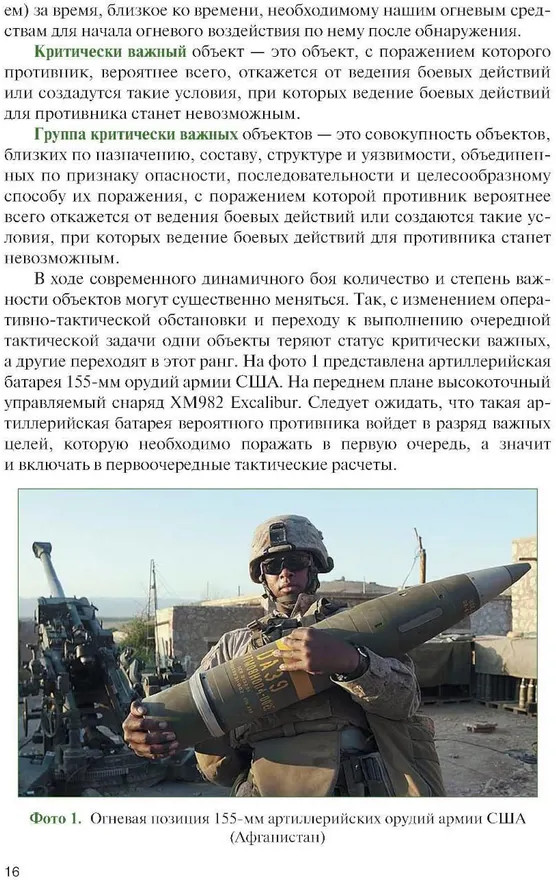 ем) за время, близкое ко времени, необходимому нашим огневым средствам для начала огневого воздействия по нему после обнаружения.

Критически важный объект — это объект, с поражением которого противник, вероятнее всего, откажется от ведения боевых действий или создадутся такие условия, при которых ведение боевых действий для противника станет невозможным.

Группа критически важных объектов — это совокупность объектов, близких по назначению, составу, структуре и уязвимости, объединенных по признаку опасности, последовательности и целесообразному способу их поражения, с поражением которой противник вероятнее всего откажется от ведения боевых действий или создаются такие условия, при которых ведение боевых действий для противника станет невозможным.

В ходе современного динамичного боя количество и степень важности объектов могут существенно меняться. Так, с изменением оперативно-тактической обстановки и переходу к выполнению очередной тактической задачи одни объекты теряют статус критически важных, а другие переходят в этот ранг. На фото 1 представлена артиллерийская батарея 155-мм орудий армии США. На переднем плане высокоточный управляемый снаряд XM982 Excalibur. Следует ожидать, что такая артиллерийская батарея вероятного противника войдет в разряд важных целей, которую необходимо поражать в первую очередь, а значит и включать в первоочередные тактические расчеты.

Фото 1. Огневая позиция 155-мм артиллерийских орудий армии США (Афганистан)

16